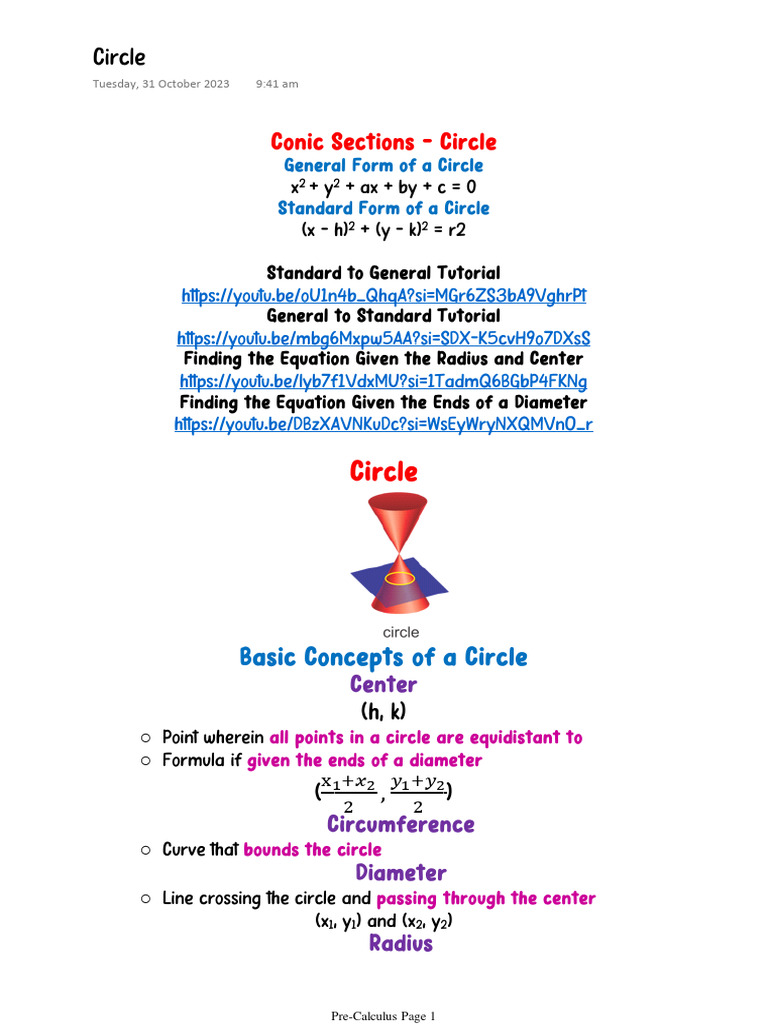 Circle

Tuesday, 31 October 2023 9:41 am

Conic Sections - Circle
General Form of a Circle
$x^2 + y^2 + ax + by + c = 0$
Standard Form of a Circle
$(x - h)^2 + (y - k)^2 = r2$

Standard to General Tutorial
https://youtu.be/oU1n4b_QhqA?si=MGr6ZS3bA9VghrPt
General to Standard Tutorial
https://youtu.be/mbg6Mxpw5AA?si=SDX-K5cvH9o7DXsS
Finding the Equation Given the Radius and Center
https://youtu.be/lyb7f1VdxMU?si=1TadmQ6BGbP4FKNg
Finding the Equation Given the Ends of a Diameter
https://youtu.be/DBzXAVNKuDc?si=WsEyWryNXQMVnO_r

Circle

circle

Basic Concepts of a Circle
Center
(h, k)
○ Point wherein all points in a circle are equidistant to
○ Formula if given the ends of a diameter
$(\frac{x_1+x_2}{2}, \frac{y_1+y_2}{2})$
Circumference
○ Curve that bounds the circle
Diameter
○ Line crossing the circle and passing through the center
$(x_1, y_1)$ and $(x_2, y_2)$
Radius

Pre-Calculus Page 1